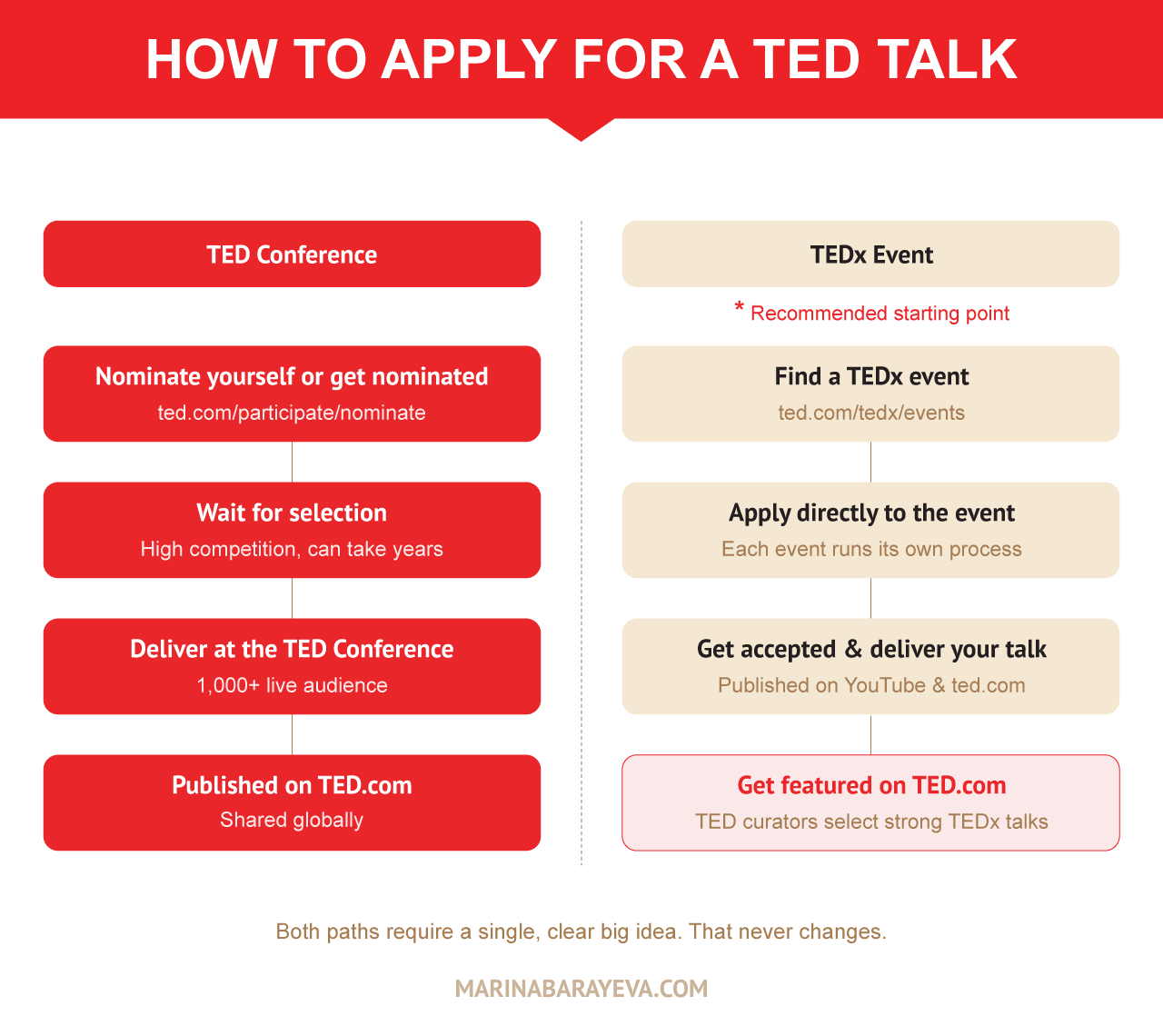 HOW TO APPLY FOR A TED TALK

TED Conference

Nominate yourself or get nominated
ted.com/participate/nominate

Wait for selection
High competition, can take years

Deliver at the TED Conference
1,000+ live audience

Published on TED.com
Shared globally

TEDx Event

* Recommended starting point

Find a TEDx event
ted.com/tedx/events

Apply directly to the event
Each event runs its own process

Get accepted & deliver your talk
Published on YouTube & ted.com

Get featured on TED.com
TED curators select strong TEDx talks

Both paths require a single, clear big idea. That never changes.

MARINABARAYEVA.COM